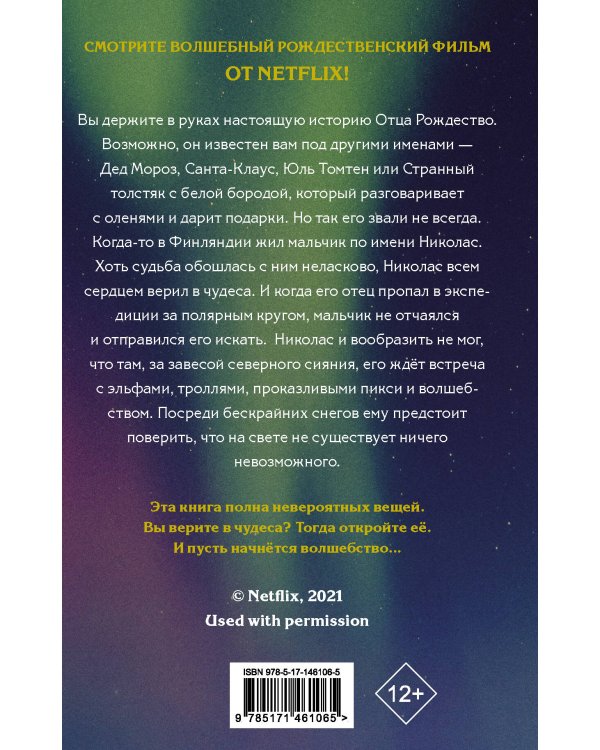 СМОТРИТЕ ВОЛШЕБНЫЙ РОЖДЕСТВЕНСКИЙ ФИЛЬМ
ОТ NETFLIX!

Вы держите в руках настоящую историю Отца Рождество. Возможно, он известен вам под другими именами — Дед Мороз, Санта-Клаус, Юль Томтен или Странный толстяк с белой бородой, который разговаривает с оленями и дарит подарки. Но так его звали не всегда. Когда-то в Финляндии жил мальчик по имени Николас. Хоть судьба обошлась с ним неласково, Николас всем сердцем верил в чудеса. И когда его отец пропал в экспедиции за полярным кругом, мальчик не отчаялся и отправился его искать. Николас и вообразить не мог, что там, за завесой северного сияния, его ждёт встреча с эльфами, троллями, проказливыми пикси и волшебством. Посреди бескрайних снегов ему предстоит поверить, что на свете не существует ничего невозможного.

Эта книга полна невероятных вещей.
Вы верите в чудеса? Тогда откройте её.
И пусть начнётся волшебство...

© Netflix, 2021
Used with permission

ISBN 978-5-17-146106-5
9 785171 461065 >

12+